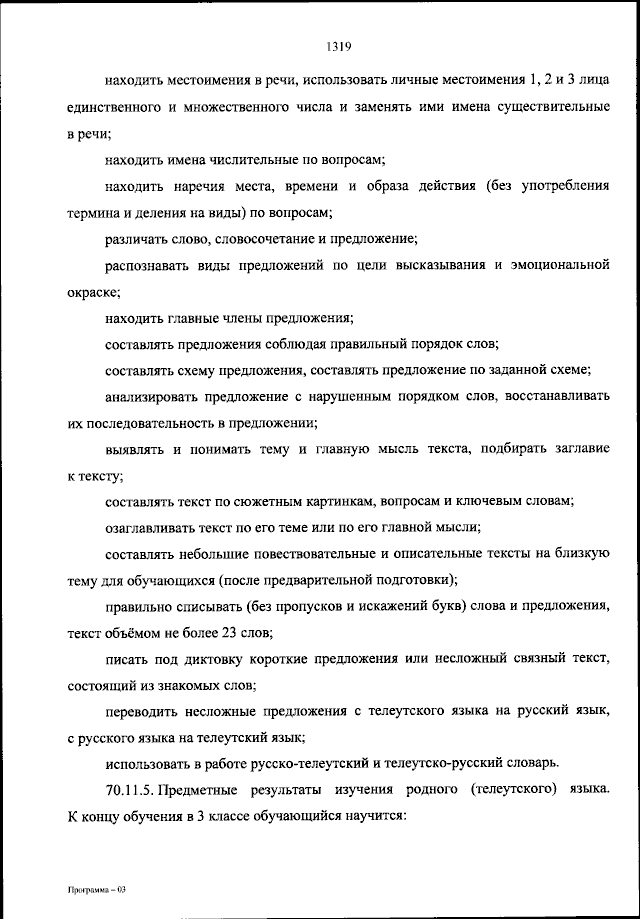 1319

находить местоимения в речи, использовать личные местоимения 1, 2 и 3 лица единственного и множественного числа и заменять ими имена существительные в речи;

находить имена числительные по вопросам;

находить наречия места, времени и образа действия (без употребления термина и деления на виды) по вопросам;

различать слово, словосочетание и предложение;

распознавать виды предложений по цели высказывания и эмоциональной окраске;

находить главные члены предложения;

составлять предложения соблюдая правильный порядок слов;

составлять схему предложения, составлять предложение по заданной схеме;

анализировать предложение с нарушенным порядком слов, восстанавливать их последовательность в предложении;

выявлять и понимать тему и главную мысль текста, подбирать заглавие к тексту;

составлять текст по сюжетным картинкам, вопросам и ключевым словам;

озаглавливать текст по его теме или по его главной мысли;

составлять небольшие повествовательные и описательные тексты на близкую тему для обучающихся (после предварительной подготовки);

правильно списывать (без пропусков и искажений букв) слова и предложения, текст объёмом не более 23 слов;

писать под диктовку короткие предложения или несложный связный текст, состоящий из знакомых слов;

переводить несложные предложения с телеутского языка на русский язык, с русского языка на телеутский язык;

использовать в работе русско-телеутский и телеутско-русский словарь.

70.11.5. Предметные результаты изучения родного (телеутского) языка. К концу обучения в 3 классе обучающийся научится:

Программа – 03